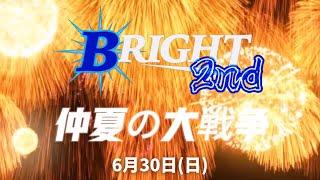 BRIGHT 2nd

仲夏の大戦争

6月30日(日)